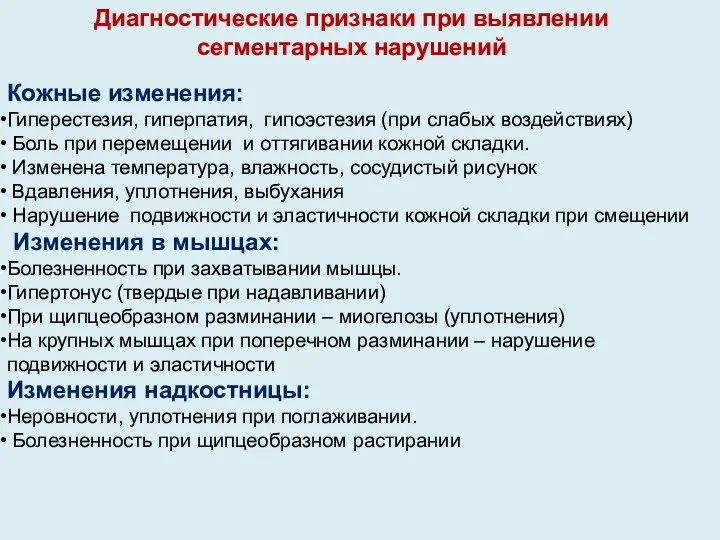 Диагностические признаки при выявлении сегментарных нарушений

Кожные изменения:
•Гиперестезия, гиперпатия, гипоэстезия (при слабых воздействиях)
• Боль при перемещении и оттягивании кожной складки.
• Изменена температура, влажность, сосудистый рисунок
• Вдавления, уплотнения, выбухания
• Нарушение подвижности и эластичности кожной складки при смещении

Изменения в мышцах:
•Болезненность при захватывании мышцы.
•Гипертонус (твердые при надавливании)
•При щипцеобразном разминании – миогелозы (уплотнения)
•На крупных мышцах при поперечном разминании – нарушение подвижности и эластичности

Изменения надкостницы:
•Неровности, уплотнения при поглаживании.
• Болезненность при щипцеобразном растирании